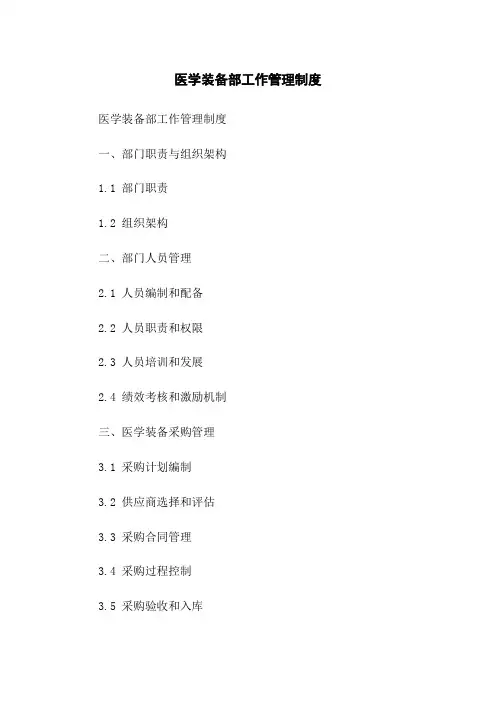 医学装备部工作管理制度

医学装备部工作管理制度

一、部门职责与组织架构

1.1 部门职责

1.2 组织架构

二、部门人员管理

2.1 人员编制和配备

2.2 人员职责和权限

2.3 人员培训和发展

2.4 绩效考核和激励机制

三、医学装备采购管理

3.1 采购计划编制

3.2 供应商选择和评估

3.3 采购合同管理

3.4 采购过程控制

3.5 采购验收和入库